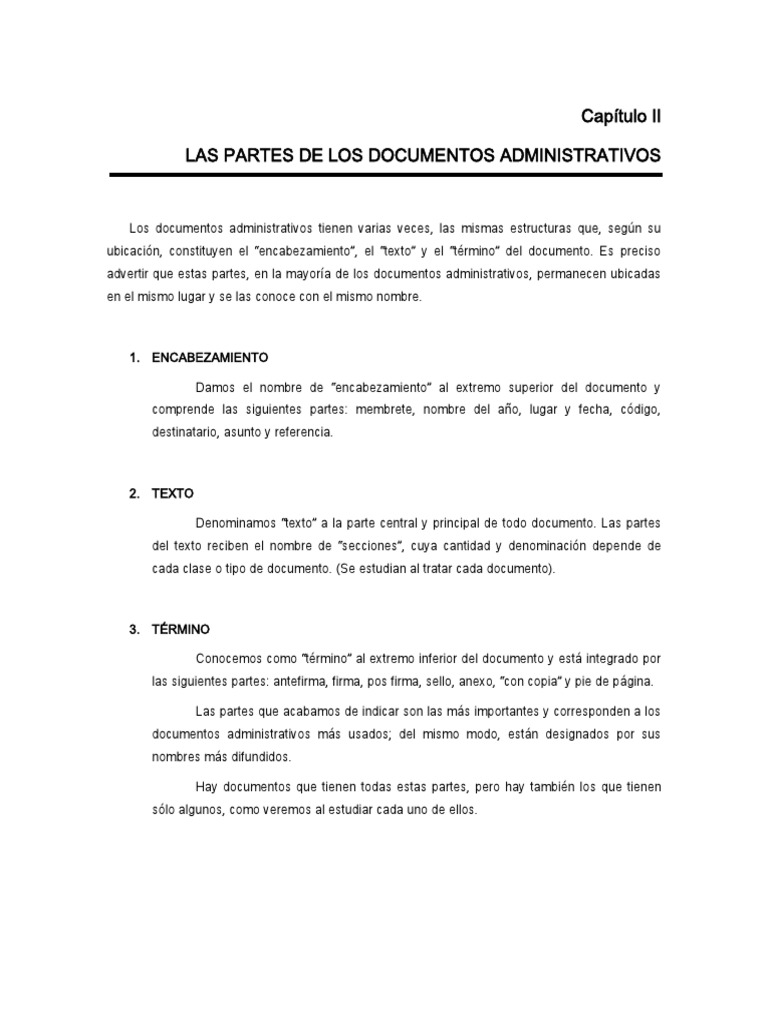 Capítulo II

LAS PARTES DE LOS DOCUMENTOS ADMINISTRATIVOS

Los documentos administrativos tienen varias veces, las mismas estructuras que, según su ubicación, constituyen el "encabezamiento", el "texto" y el "término" del documento. Es preciso advertir que estas partes, en la mayoría de los documentos administrativos, permanecen ubicadas en el mismo lugar y se las conoce con el mismo nombre.

1. ENCABEZAMIENTO

Damos el nombre de "encabezamiento" al extremo superior del documento y comprende las siguientes partes: membrete, nombre del año, lugar y fecha, código, destinatario, asunto y referencia.

2. TEXTO

Denominamos "texto" a la parte central y principal de todo documento. Las partes del texto reciben el nombre de "secciones", cuya cantidad y denominación depende de cada clase o tipo de documento. (Se estudian al tratar cada documento).

3. TÉRMINO

Conocemos como "término" al extremo inferior del documento y está integrado por las siguientes partes: antefirma, firma, pos firma, sello, anexo, "con copia" y pie de página.

Las partes que acabamos de indicar son las más importantes y corresponden a los documentos administrativos más usados; del mismo modo, están designados por sus nombres más difundidos.

Hay documentos que tienen todas estas partes, pero hay también los que tienen sólo algunos, como veremos al estudiar cada uno de ellos.